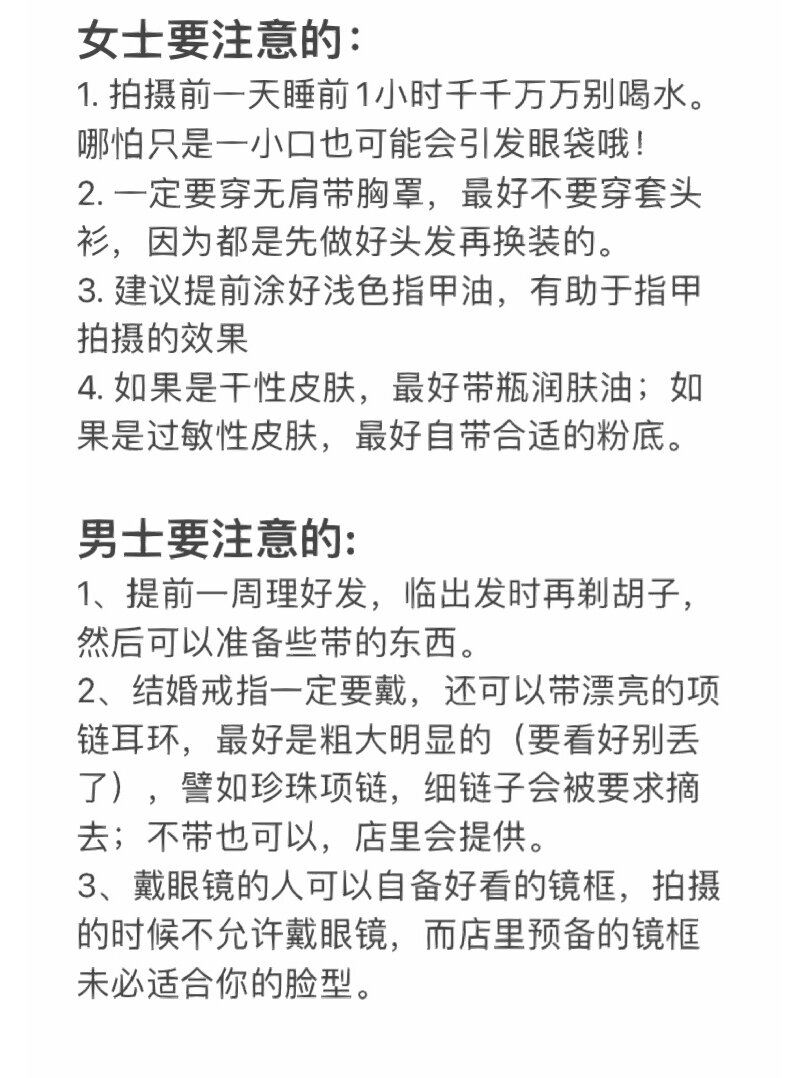 女士要注意的：

1. 拍摄前一天睡前1小时千千万万别喝水。哪怕只是一小口也可能会引发眼袋哦！
2. 一定要穿无肩带胸罩，最好不要穿套头衫，因为都是先做好头发再换装的。
3. 建议提前涂好浅色指甲油，有助于指甲拍摄的效果
4. 如果是干性皮肤，最好带瓶润肤油；如果是过敏性皮肤，最好自带合适的粉底。

男士要注意的:

1、提前一周理好发，临出发时再剃胡子，然后可以准备些带的东西。
2、结婚戒指一定要戴，还可以带漂亮的项链耳环，最好是粗大明显的（要看好别丢了），譬如珍珠项链，细链子会被要求摘去；不带也可以，店里会提供。
3、戴眼镜的人可以自备好看的镜框，拍摄的时候不允许戴眼镜，而店里预备的镜框未必适合你的脸型。